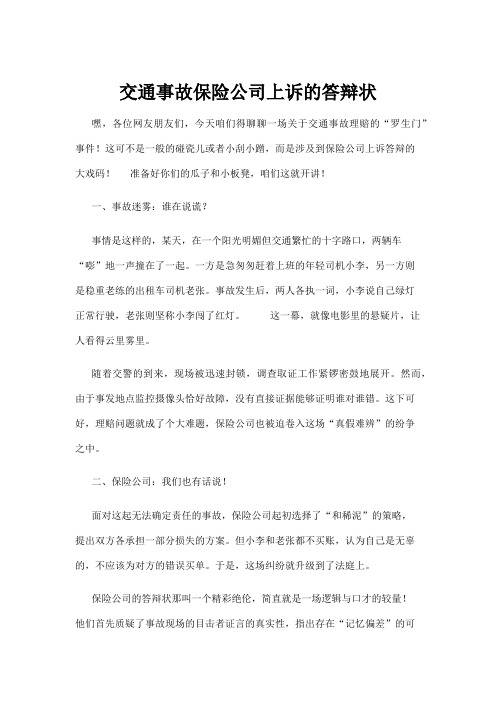 交通事故保险公司上诉的答辩状

嘿，各位网友朋友们，今天咱们得聊聊一场关于交通事故理赔的“罗生门”事件！这可不是一般的碰瓷儿或者小刮小蹭，而是涉及到保险公司上诉答辩的大戏码！　准备好你们的瓜子和小板凳，咱们这就开讲！

一、事故迷雾：谁在说谎？

事情是这样的，某天，在一个阳光明媚但交通繁忙的十字路口，两辆车“嘭”地一声撞在了一起。一方是急匆匆赶着上班的年轻司机小李，另一方则是稳重老练的出租车司机老张。事故发生后，两人各执一词，小李说自己绿灯正常行驶，老张则坚称小李闯了红灯。　这一幕，就像电影里的悬疑片，让人看得云里雾里。

随着交警的到来，现场被迅速封锁，调查取证工作紧锣密鼓地展开。然而，由于事发地点监控摄像头恰好故障，没有直接证据能够证明谁对谁错。这下可好，理赔问题就成了个大难题，保险公司也被迫卷入这场“真假难辨”的纷争之中。

二、保险公司：我们也有话说！

面对这起无法确定责任的事故，保险公司起初选择了“和稀泥”的策略，提出双方各承担一部分损失的方案。但小李和老张都不买账，认为自己是无辜的，不应该为对方的错误买单。于是，这场纠纷就升级到了法庭上。

保险公司的答辩状那叫一个精彩绝伦，简直就是一场逻辑与口才的较量！他们首先质疑了事故现场的目击者证言的真实性，指出存在“记忆偏差”的可